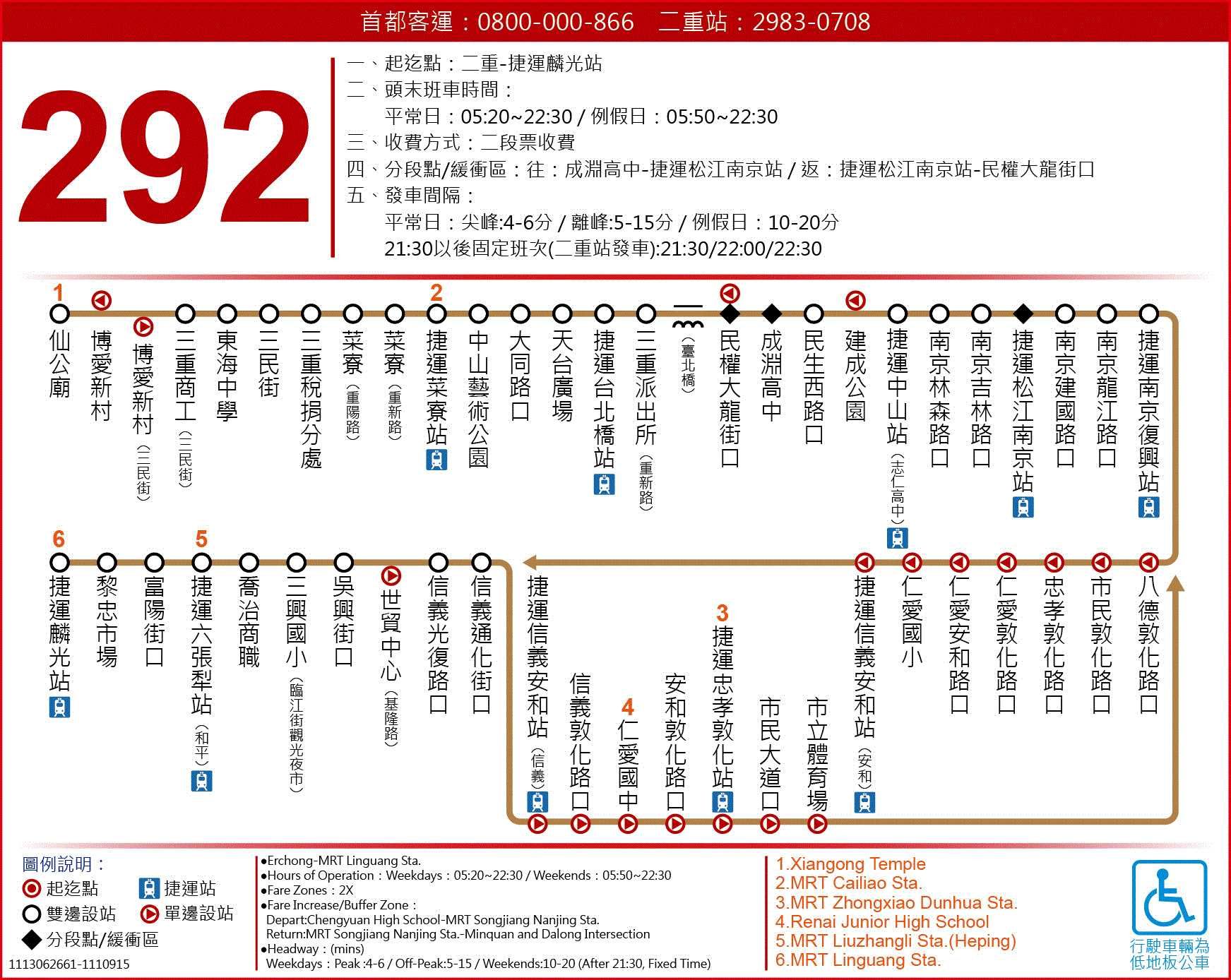 首都客運：0800-000-866　二重站：2983-0708

292

一、起迄點：二重-捷運麟光站
二、頭末班車時間：
平常日：05:20~22:30 / 例假日：05:50~22:30
三、收費方式：二段票收費
四、分段點/緩衝區：往：成淵高中-捷運松江南京站 / 返：捷運松江南京站-民權大龍街口
五、發車間隔：
平常日：尖峰:4-6分 / 離峰:5-15分 / 例假日：10-20分
21:30以後固定班次(二重站發車):21:30/22:00/22:30

1
仙公廟
博愛新村
博愛新村（三民街）
三重商工（三民街）
東海中學
三民街
三重稅捐分處
菜寮（重陽路）
菜寮（重新路）
2
捷運菜寮站
中山藝術公園
大同路口
天台廣場
捷運台北橋站
三重派出所（重新路）
（臺北橋）
民權大龍街口
成淵高中
民生西路口
建成公園
捷運中山站（志仁高中）
南京林森路口
南京吉林路口
捷運松江南京站
南京建國路口
南京龍江路口
捷運南京復興站

八德敦化路口
市民敦化路口
忠孝敦化路口
仁愛敦化路口
仁愛安和路口
仁愛國小
捷運信義安和站（安和）
市立體育場
市民大道口
3
捷運忠孝敦化站
安和敦化路口
4
仁愛國中
信義敦化路口
捷運信義安和站（信義）
信義通化街口
信義光復路口
世貿中心（基隆路）
吳興街口
三興國小（臨江街觀光夜市）
喬治商職
5
捷運六張犁站（和平）
富陽街口
黎忠市場
6
捷運麟光站

圖例說明：
起迄點
捷運站
雙邊設站
單邊設站
分段點/緩衝區
1113062661-1110915

●Erchong-MRT Linguang Sta.
●Hours of Operation：Weekdays：05:20~22:30 / Weekends：05:50~22:30
●Fare Zones：2X
●Fare Increase/Buffer Zone：
Depart:Chengyuan High School-MRT Songjiang Nanjing Sta.
Return:MRT Songjiang Nanjing Sta.-Minquan and Dalong Intersection
●Headway：(mins)
Weekdays：Peak :4-6 / Off-Peak:5-15 / Weekends:10-20 (After 21:30, Fixed Time)

1.Xiangong Temple
2.MRT Cailiao Sta.
3.MRT Zhongxiao Dunhua Sta.
4.Renai Junior High School
5.MRT Liuzhangli Sta.(Heping)
6.MRT Linguang Sta.

行駛車輛為低地板公車